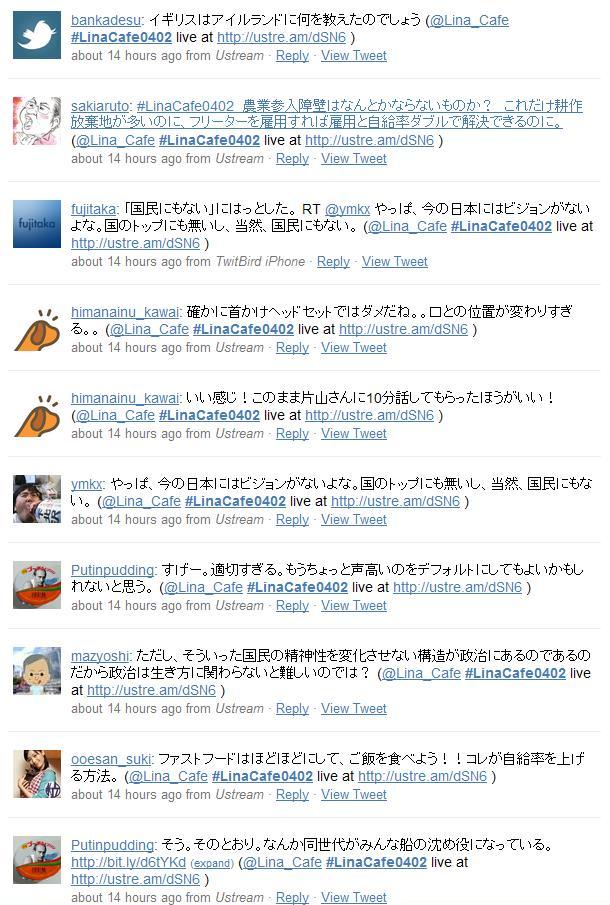 bankadesu: イギリスはアイルランドに何を教えたのでしょう (@Lina_Cafe #LinaCafe0402 live at http://ustre.am/dSN6 )
about 14 hours ago from Ustream · Reply · View Tweet

sakiaruto: #LinaCafe0402 農業参入障壁はなんとかならないものか？ これだけ耕作放棄地が多いのに、フリーターを雇用すれば雇用と自給率ダブルで解決できるのに。 (@Lina_Cafe #LinaCafe0402 live at http://ustre.am/dSN6 )
about 14 hours ago from Ustream · Reply · View Tweet

fujitaka
fujitaka: 「国民にもない」にはっとした。RT @ymkx やっぱ、今の日本にはビジョンがないよな。国のトップにも無いし、当然、国民にもない。 (@Lina_Cafe #LinaCafe0402 live at http://ustre.am/dSN6 )
about 14 hours ago from TwitBird iPhone · Reply · View Tweet

himanainu_kawai: 確かに首かけヘッドセットではダメだね。。口との位置が変わりすぎる。。 (@Lina_Cafe #LinaCafe0402 live at http://ustre.am/dSN6 )
about 14 hours ago from Ustream · Reply · View Tweet

himanainu_kawai: いい感じ！このまま片山さんに10分話してもらったほうがいい！ (@Lina_Cafe #LinaCafe0402 live at http://ustre.am/dSN6 )
about 14 hours ago from Ustream · Reply · View Tweet

ymkx: やっぱ、今の日本にはビジョンがないよな。国のトップにも無いし、当然、国民にもない。 (@Lina_Cafe #LinaCafe0402 live at http://ustre.am/dSN6 )
about 14 hours ago from Ustream · Reply · View Tweet

Putinpudding: すげー。適切すぎる。もうちょっと声高いのをデフォルトにしてもよいかもしれないと思う。 (@Lina_Cafe #LinaCafe0402 live at http://ustre.am/dSN6 )
about 14 hours ago from Ustream · Reply · View Tweet

mazyoshi: ただし、そういった国民の精神性を変化させない構造が政治にあるのであるのだから政治は生き方に関わらないと難しいのでは？ (@Lina_Cafe #LinaCafe0402 live at http://ustre.am/dSN6 )
about 14 hours ago from Ustream · Reply · View Tweet

ooesan_suki: ファストフードはほどほどにして、ご飯を食べよう！！コレが自給率を上げる方法。 (@Lina_Cafe #LinaCafe0402 live at http://ustre.am/dSN6 )
about 14 hours ago from Ustream · Reply · View Tweet

Putinpudding: そう。そのとおり。なんか同世代がみんな船の沈め役になっている。 http://bit.ly/d6tYKd (expand) (@Lina_Cafe #LinaCafe0402 live at http://ustre.am/dSN6 )
about 14 hours ago from Ustream · Reply · View Tweet